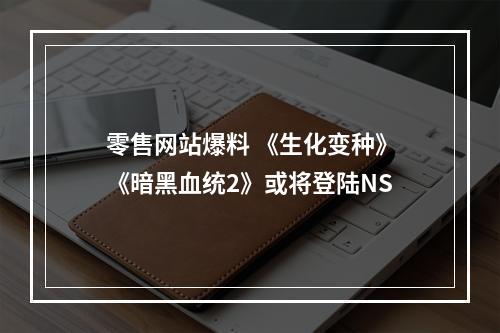 零售网站爆料 《生化变种》《暗黑血统2》或将登陆NS